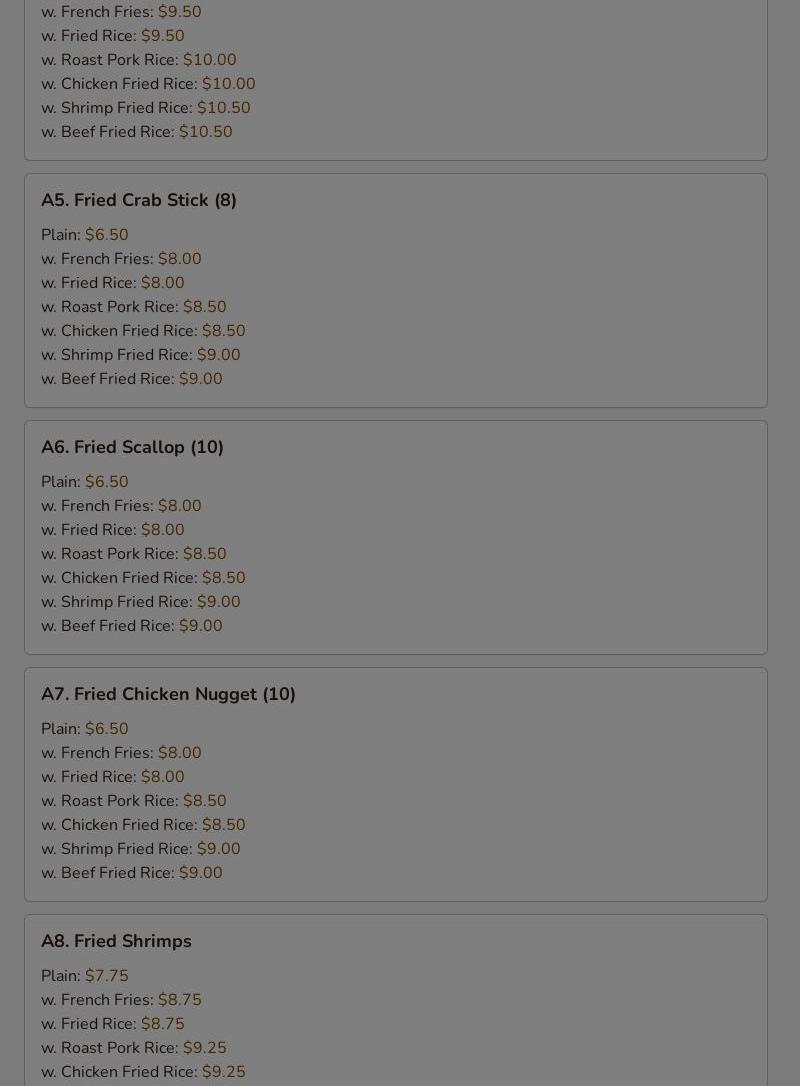 w. French Fries: $9.50
w. Fried Rice: $9.50
w. Roast Pork Rice: $10.00
w. Chicken Fried Rice: $10.00
w. Shrimp Fried Rice: $10.50
w. Beef Fried Rice: $10.50

A5. Fried Crab Stick (8)

Plain: $6.50
w. French Fries: $8.00
w. Fried Rice: $8.00
w. Roast Pork Rice: $8.50
w. Chicken Fried Rice: $8.50
w. Shrimp Fried Rice: $9.00
w. Beef Fried Rice: $9.00

A6. Fried Scallop (10)

Plain: $6.50
w. French Fries: $8.00
w. Fried Rice: $8.00
w. Roast Pork Rice: $8.50
w. Chicken Fried Rice: $8.50
w. Shrimp Fried Rice: $9.00
w. Beef Fried Rice: $9.00

A7. Fried Chicken Nugget (10)

Plain: $6.50
w. French Fries: $8.00
w. Fried Rice: $8.00
w. Roast Pork Rice: $8.50
w. Chicken Fried Rice: $8.50
w. Shrimp Fried Rice: $9.00
w. Beef Fried Rice: $9.00

A8. Fried Shrimps

Plain: $7.75
w. French Fries: $8.75
w. Fried Rice: $8.75
w. Roast Pork Rice: $9.25
w. Chicken Fried Rice: $9.25